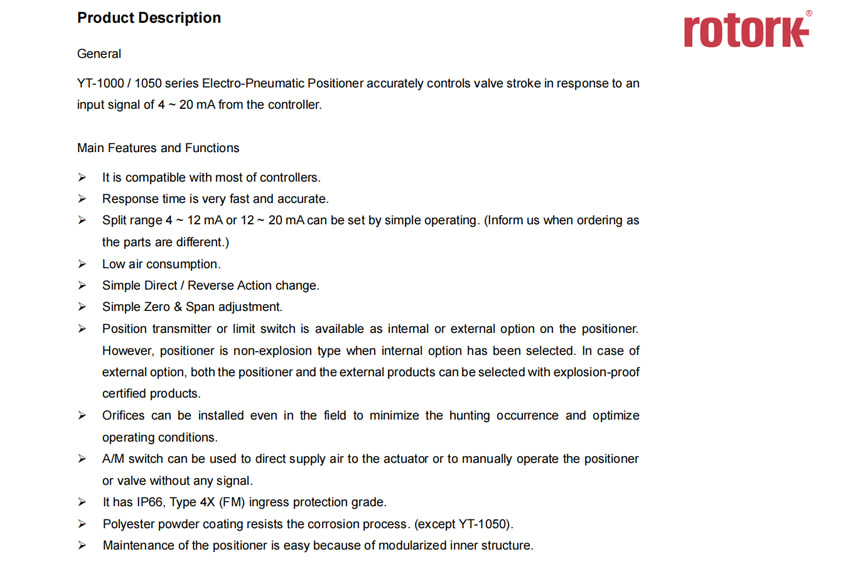 Product Description

rotork®

General

YT-1000 / 1050 series Electro-Pneumatic Positioner accurately controls valve stroke in response to an input signal of 4 ~ 20 mA from the controller.

Main Features and Functions

➢ It is compatible with most of controllers.
➢ Response time is very fast and accurate.
➢ Split range 4 ~ 12 mA or 12 ~ 20 mA can be set by simple operating. (Inform us when ordering as the parts are different.)
➢ Low air consumption.
➢ Simple Direct / Reverse Action change.
➢ Simple Zero & Span adjustment.
➢ Position transmitter or limit switch is available as internal or external option on the positioner. However, positioner is non-explosion type when internal option has been selected. In case of external option, both the positioner and the external products can be selected with explosion-proof certified products.
➢ Orifices can be installed even in the field to minimize the hunting occurrence and optimize operating conditions.
➢ A/M switch can be used to direct supply air to the actuator or to manually operate the positioner or valve without any signal.
➢ It has IP66, Type 4X (FM) ingress protection grade.
➢ Polyester powder coating resists the corrosion process. (except YT-1050).
➢ Maintenance of the positioner is easy because of modularized inner structure.